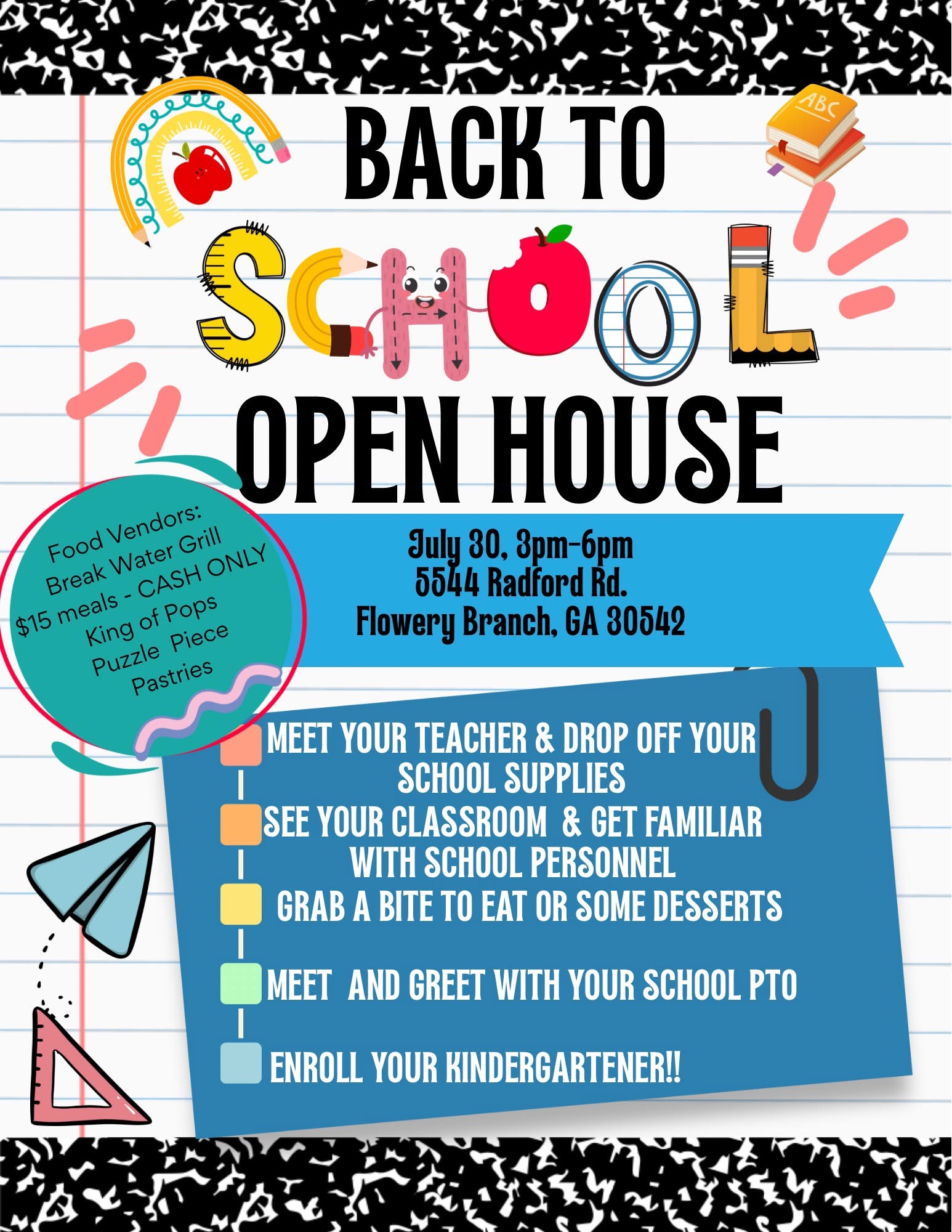 ABC

BACK TO SCHOOL OPEN HOUSE

Food Vendors:
Break Water Grill
$15 meals - CASH ONLY
King of Pops
Puzzle Piece
Pastries

July 30, 3pm-6pm
5544 Radford Rd.
Flowery Branch, GA 30542

MEET YOUR TEACHER & DROP OFF YOUR SCHOOL SUPPLIES

SEE YOUR CLASSROOM & GET FAMILIAR WITH SCHOOL PERSONNEL

GRAB A BITE TO EAT OR SOME DESSERTS

MEET AND GREET WITH YOUR SCHOOL PTO

ENROLL YOUR KINDERGARTENER!!